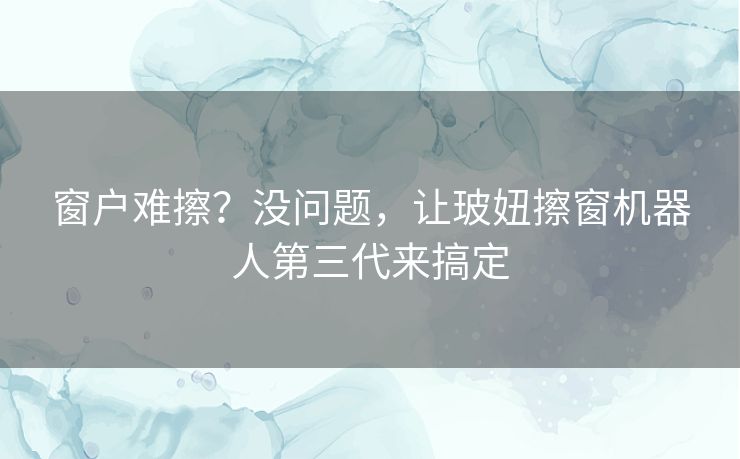 窗户难擦？没问题，让玻妞擦窗机器人第三代来搞定